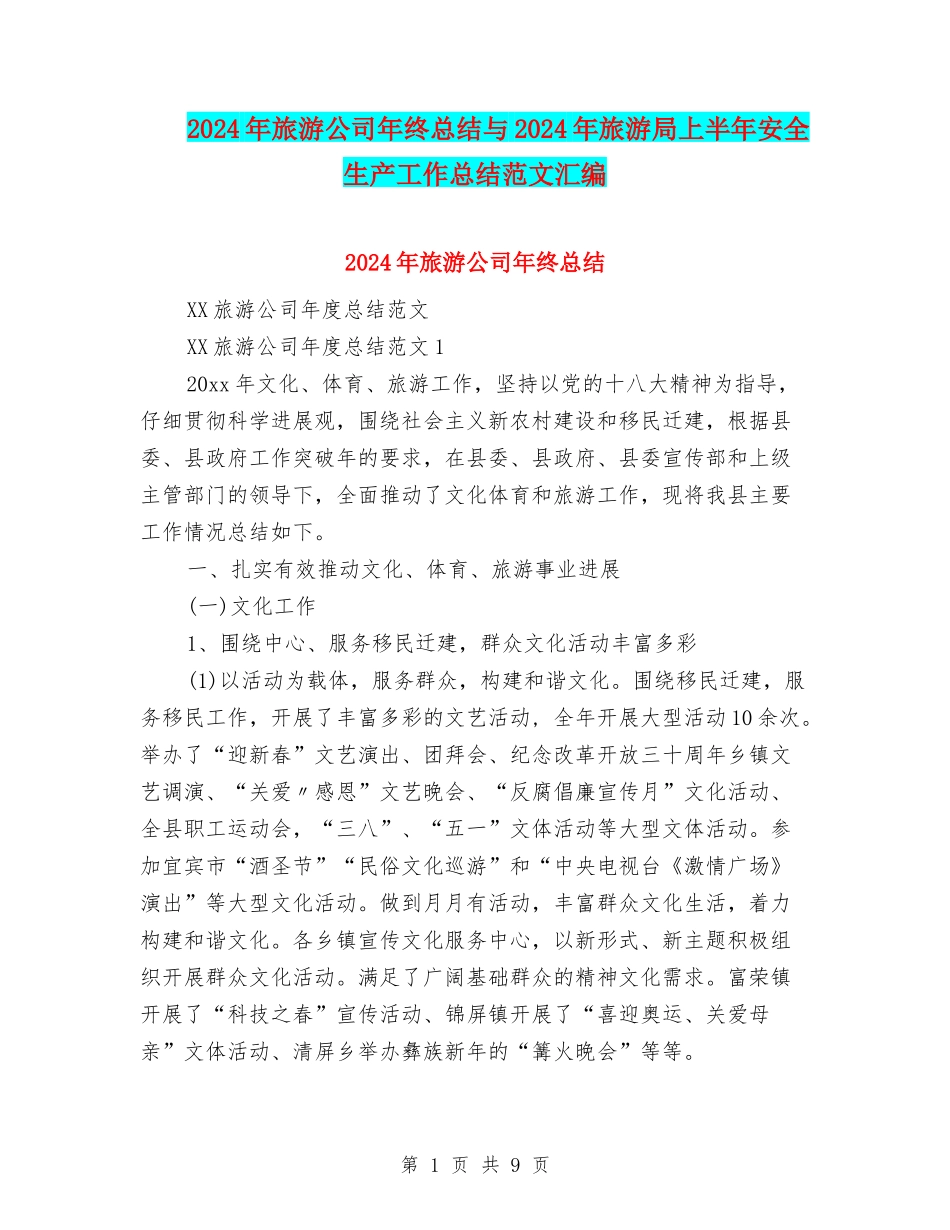 2024年旅游公司年终总结与2024年旅游局上半年安全生产工作总结范文汇编

2024年旅游公司年终总结

XX旅游公司年度总结范文

XX旅游公司年度总结范文1

20xx年文化、体育、旅游工作，坚持以党的十八大精神为指导，仔细贯彻科学进展观，围绕社会主义新农村建设和移民迁建，根据县委、县政府工作突破年的要求，在县委、县政府、县委宣传部和上级主管部门的领导下，全面推动了文化体育和旅游工作，现将我县主要工作情况总结如下。

一、扎实有效推动文化、体育、旅游事业进展

(一)文化工作

1、围绕中心、服务移民迁建，群众文化活动丰富多彩

(1)以活动为载体，服务群众，构建和谐文化。围绕移民迁建，服务移民工作，开展了丰富多彩的文艺活动，全年开展大型活动10余次。举办了“迎新春”文艺演出、团拜会、纪念改革开放三十周年乡镇文艺调演、“关爱〃感恩”文艺晚会、“反腐倡廉宣传月”文化活动、全县职工运动会，“三八”、“五一”文体活动等大型文体活动。参加宜宾市“酒圣节”“民俗文化巡游”和“中央电视台《激情广场》演出”等大型文化活动。做到月月有活动，丰富群众文化生活，着力构建和谐文化。各乡镇宣传文化服务中心，以新形式、新主题积极组织开展群众文化活动。满足了广阔基础群众的精神文化需求。富荣镇开展了“科技之春”宣传活动、锦屏镇开展了“喜迎奥运、关爱母亲”文体活动、清屏乡举办彝族新年的“篝火晚会”等等。

第 1 页 共 9 页